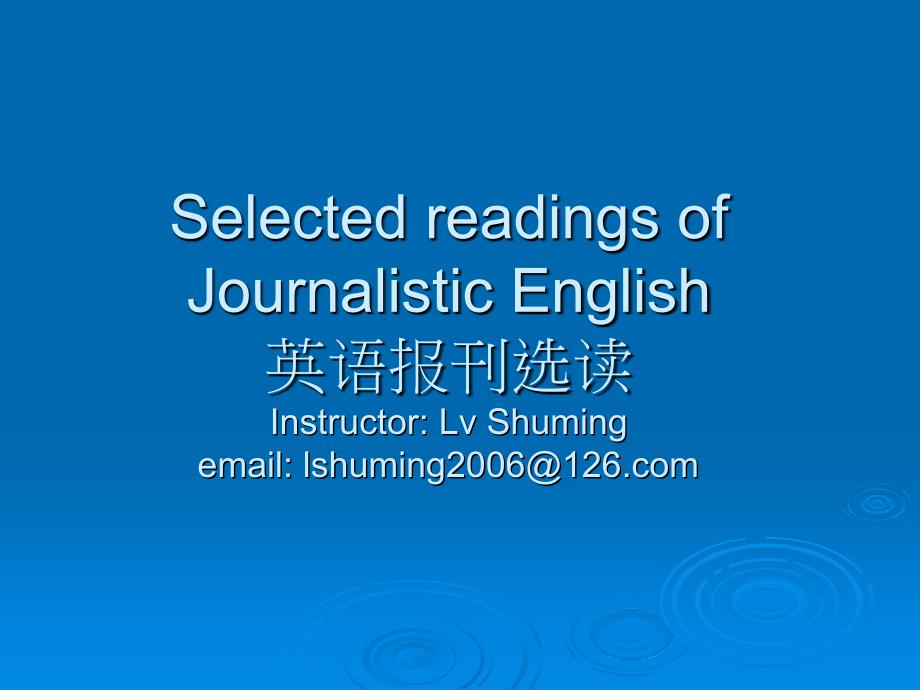 Selected readings of Journalistic English
英语报刊选读
Instructor: Lv Shuming
email: lshuming2006@126.com